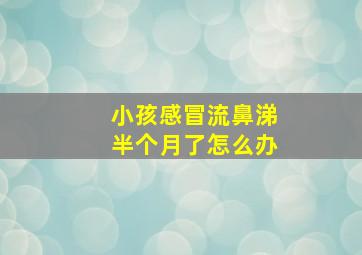 小孩感冒流鼻涕
半个月了怎么办